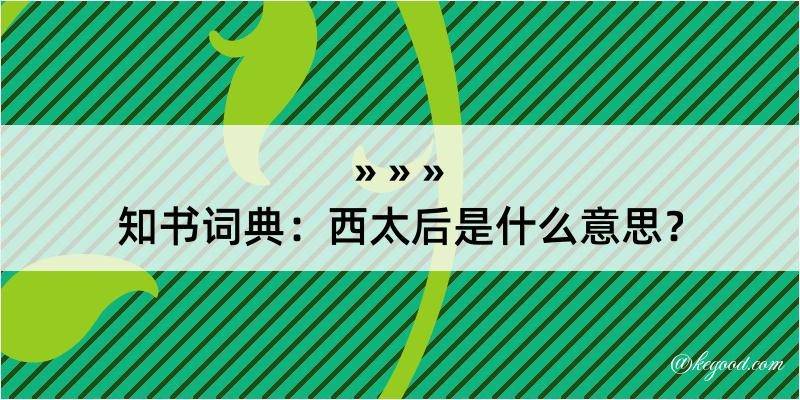 » » »
知书词典：西太后是什么意思？

@kegood.com